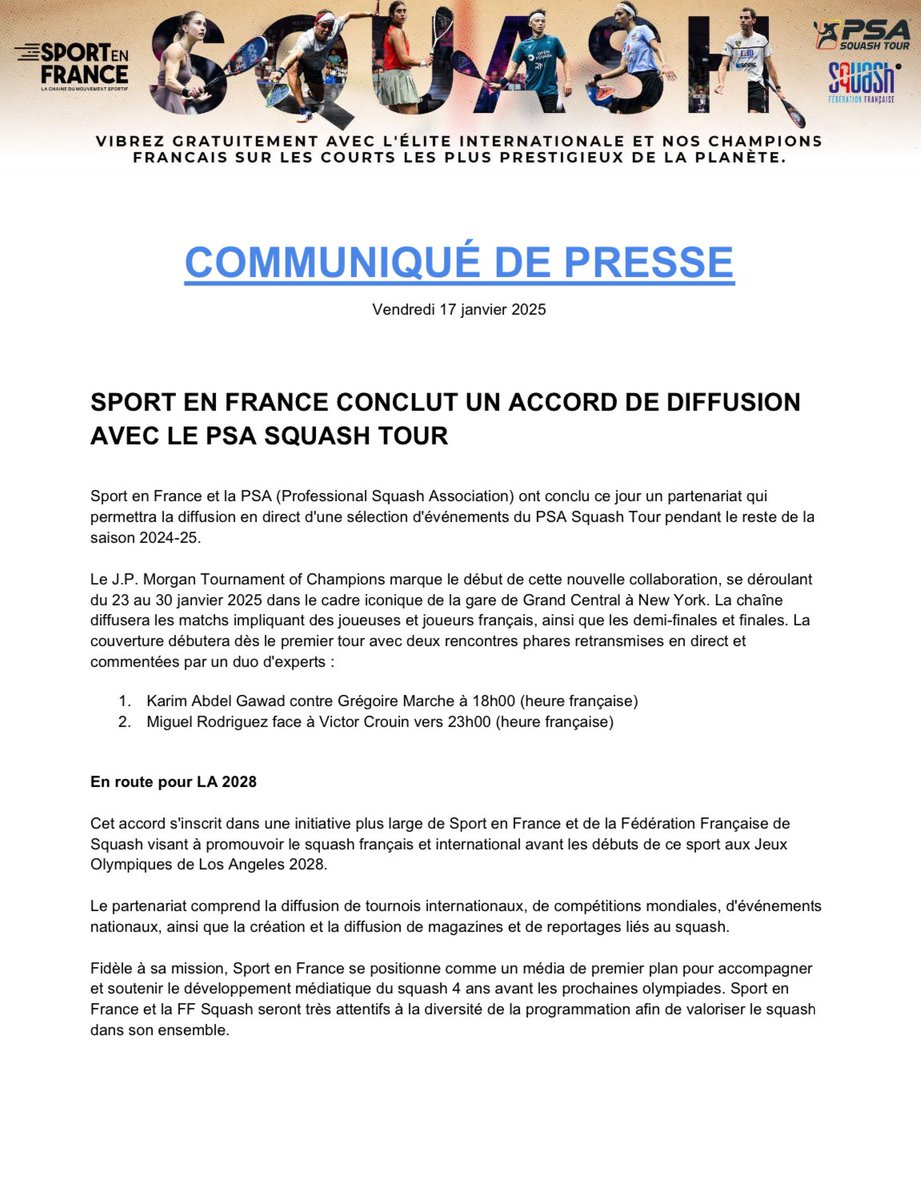 SPORT EN FRANCE
LA CHAÎNE DU MOUVEMENT SPORTIF

SQUASH

PSA SQUASH TOUR

SQUASH FÉDÉRATION FRANÇAISE

VIBREZ GRATUITEMENT AVEC L'ÉLITE INTERNATIONALE ET NOS CHAMPIONS FRANCAIS SUR LES COURTS LES PLUS PRESTIGIEUX DE LA PLANÈTE.

COMMUNIQUÉ DE PRESSE

Vendredi 17 janvier 2025

SPORT EN FRANCE CONCLUT UN ACCORD DE DIFFUSION AVEC LE PSA SQUASH TOUR

Sport en France et la PSA (Professional Squash Association) ont conclu ce jour un partenariat qui permettra la diffusion en direct d'une sélection d'événements du PSA Squash Tour pendant le reste de la saison 2024-25.

Le J.P. Morgan Tournament of Champions marque le début de cette nouvelle collaboration, se déroulant du 23 au 30 janvier 2025 dans le cadre iconique de la gare de Grand Central à New York. La chaîne diffusera les matchs impliquant des joueuses et joueurs français, ainsi que les demi-finales et finales. La couverture débutera dès le premier tour avec deux rencontres phares retransmises en direct et commentées par un duo d'experts :

1. Karim Abdel Gawad contre Grégoire Marche à 18h00 (heure française)
2. Miguel Rodriguez face à Victor Crouin vers 23h00 (heure française)

En route pour LA 2028

Cet accord s'inscrit dans une initiative plus large de Sport en France et de la Fédération Française de Squash visant à promouvoir le squash français et international avant les débuts de ce sport aux Jeux Olympiques de Los Angeles 2028.

Le partenariat comprend la diffusion de tournois internationaux, de compétitions mondiales, d'événements nationaux, ainsi que la création et la diffusion de magazines et de reportages liés au squash.

Fidèle à sa mission, Sport en France se positionne comme un média de premier plan pour accompagner et soutenir le développement médiatique du squash 4 ans avant les prochaines olympiades. Sport en France et la FF Squash seront très attentifs à la diversité de la programmation afin de valoriser le squash dans son ensemble.